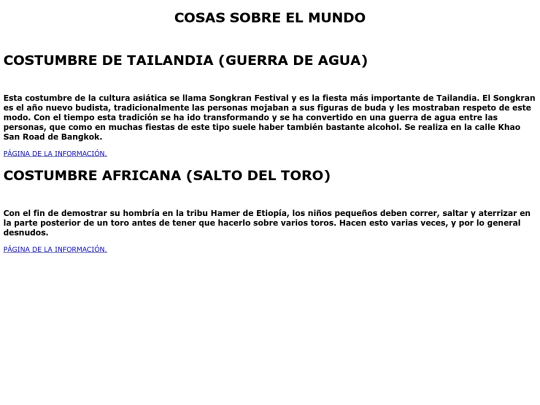 COSAS SOBRE EL MUNDO

COSTUMBRE DE TAILANDIA (GUERRA DE AGUA)

Esta costumbre de la cultura asiática se llama Songkran Festival y es la fiesta más importante de Tailandia. El Songkran es el año nuevo budista, tradicionalmente las personas mojaban a sus figuras de buda y les mostraban respeto de este modo. Con el tiempo esta tradición se ha ido transformando y se ha convertido en una guerra de agua entre las personas, que como en muchas fiestas de este tipo suele haber también bastante alcohol. Se realiza en la calle Khao San Road de Bangkok.

PÁGINA DE LA INFORMACIÓN.

COSTUMBRE AFRICANA (SALTO DEL TORO)

Con el fin de demostrar su hombría en la tribu Hamer de Etiopía, los niños pequeños deben correr, saltar y aterrizar en la parte posterior de un toro antes de tener que hacerlo sobre varios toros. Hacen esto varias veces, y por lo general desnudos.

PÁGINA DE LA INFORMACIÓN.